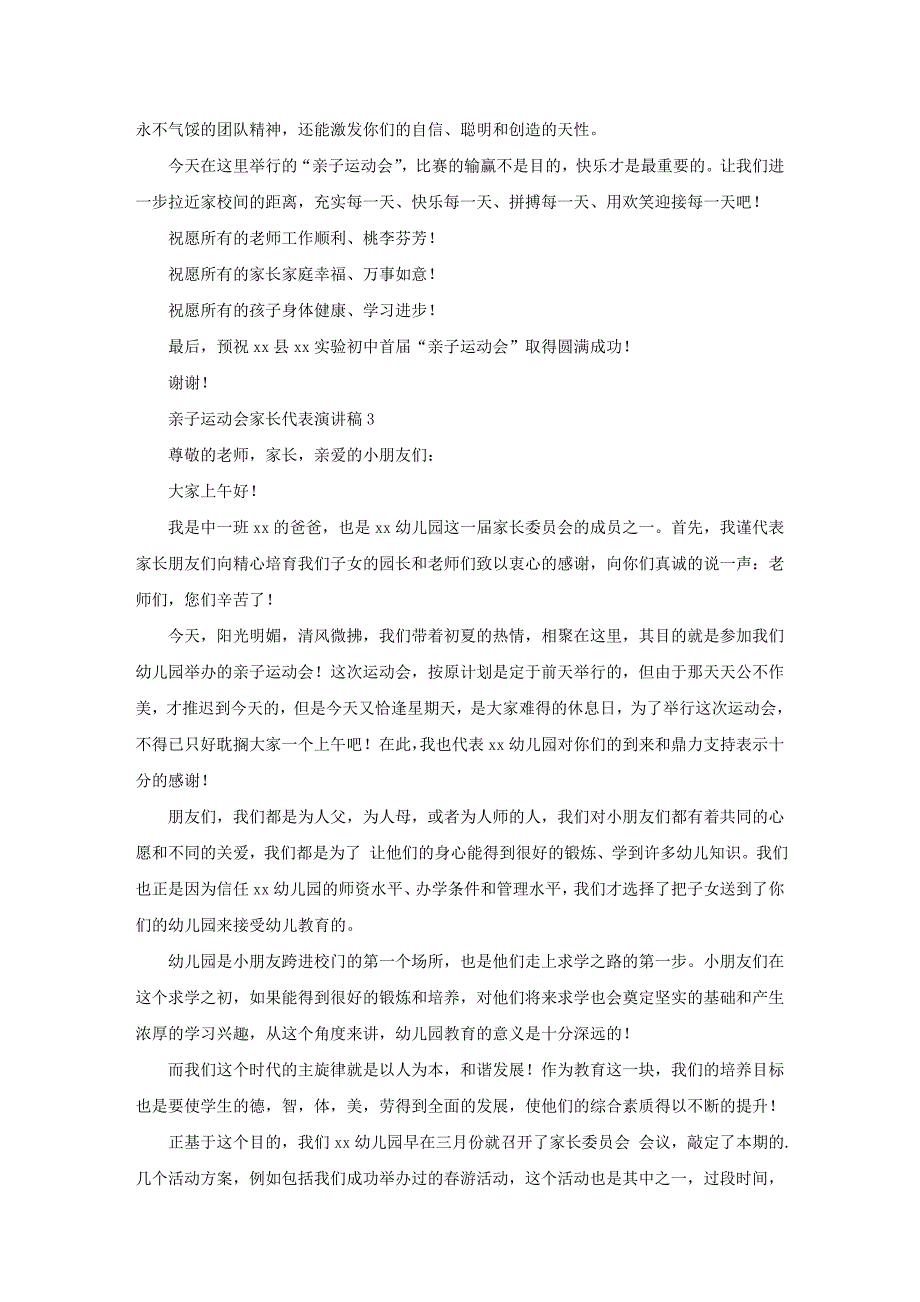 永不气馁的团队精神，还能激发你们的自信、聪明和创造的天性。

今天在这里举行的“亲子运动会”，比赛的输赢不是目的，快乐才是最重要的。让我们进一步拉近家校间的距离，充实每一天、快乐每一天、拼搏每一天、用欢笑迎接每一天吧！

祝愿所有的老师工作顺利、桃李芬芳！

祝愿所有的家长家庭幸福、万事如意！

祝愿所有的孩子身体健康、学习进步！

最后，预祝 xx 县 xx 实验初中首届“亲子运动会”取得圆满成功！

谢谢！

亲子运动会家长代表演讲稿 3

尊敬的老师，家长，亲爱的小朋友们：

大家上午好！

我是中一班 xx 的爸爸，也是 xx 幼儿园这一届家长委员会的成员之一。首先，我谨代表家长朋友们向精心培育我们子女的园长和老师们致以衷心的感谢，向你们真诚的说一声：老师们，您们辛苦了！

今天，阳光明媚，清风微拂，我们带着初夏的热情，相聚在这里，其目的就是参加我们幼儿园举办的亲子运动会！这次运动会，按原计划是定于前天举行的，但由于那天天公不作美，才推迟到今天的，但是今天又恰逢星期天，是大家难得的休息日，为了举行这次运动会，不得已只好耽搁大家一个上午吧！在此，我也代表 xx 幼儿园对你们的到来和鼎力支持表示十分的感谢！

朋友们，我们都是为人父，为人母，或者为人师的人，我们对小朋友们都有着共同的心愿和不同的关爱，我们都是为了 让他们的身心能得到很好的锻炼、学到许多幼儿知识。我们也正是因为信任 xx 幼儿园的师资水平、办学条件和管理水平，我们才选择了把子女送到了你们的幼儿园来接受幼儿教育的。

幼儿园是小朋友跨进校门的第一个场所，也是他们走上求学之路的第一步。小朋友们在这个求学之初，如果能得到很好的锻炼和培养，对他们将来求学也会奠定坚实的基础和产生浓厚的学习兴趣，从这个角度来讲，幼儿园教育的意义是十分深远的！

而我们这个时代的主旋律就是以人为本，和谐发展！作为教育这一块，我们的培养目标也是要使学生的德，智，体，美，劳得到全面的发展，使他们的综合素质得以不断的提升！

正基于这个目的，我们 xx 幼儿园早在三月份就召开了家长委员会 会议，敲定了本期的.几个活动方案，例如包括我们成功举办过的春游活动，这个活动也是其中之一，过段时间，